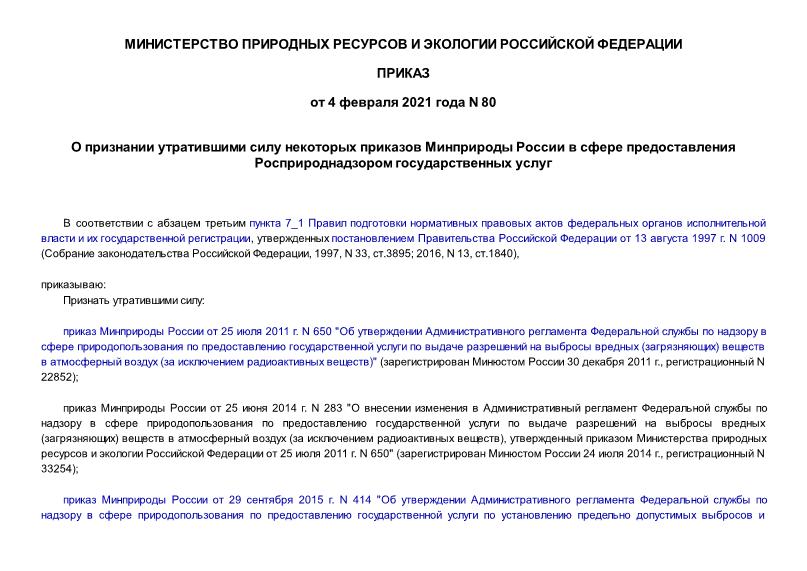 МИНИСТЕРСТВО ПРИРОДНЫХ РЕСУРСОВ И ЭКОЛОГИИ РОССИЙСКОЙ ФЕДЕРАЦИИ

ПРИКАЗ

от 4 февраля 2021 года N 80

О признании утратившими силу некоторых приказов Минприроды России в сфере предоставления Росприроднадзором государственных услуг

В соответствии с абзацем третьим пункта 7_1 Правил подготовки нормативных правовых актов федеральных органов исполнительной власти и их государственной регистрации, утвержденных постановлением Правительства Российской Федерации от 13 августа 1997 г. N 1009 (Собрание законодательства Российской Федерации, 1997, N 33, ст.3895; 2016, N 13, ст.1840),

приказываю:

Признать утратившими силу:

приказ Минприроды России от 25 июля 2011 г. N 650 "Об утверждении Административного регламента Федеральной службы по надзору в сфере природопользования по предоставлению государственной услуги по выдаче разрешений на выбросы вредных (загрязняющих) веществ в атмосферный воздух (за исключением радиоактивных веществ)" (зарегистрирован Минюстом России 30 декабря 2011 г., регистрационный N 22852);

приказ Минприроды России от 25 июня 2014 г. N 283 "О внесении изменения в Административный регламент Федеральной службы по надзору в сфере природопользования по предоставлению государственной услуги по выдаче разрешений на выбросы вредных (загрязняющих) веществ в атмосферный воздух (за исключением радиоактивных веществ), утвержденный приказом Министерства природных ресурсов и экологии Российской Федерации от 25 июля 2011 г. N 650" (зарегистрирован Минюстом России 24 июля 2014 г., регистрационный N 33254);

приказ Минприроды России от 29 сентября 2015 г. N 414 "Об утверждении Административного регламента Федеральной службы по надзору в сфере природопользования по предоставлению государственной услуги по установлению предельно допустимых выбросов и